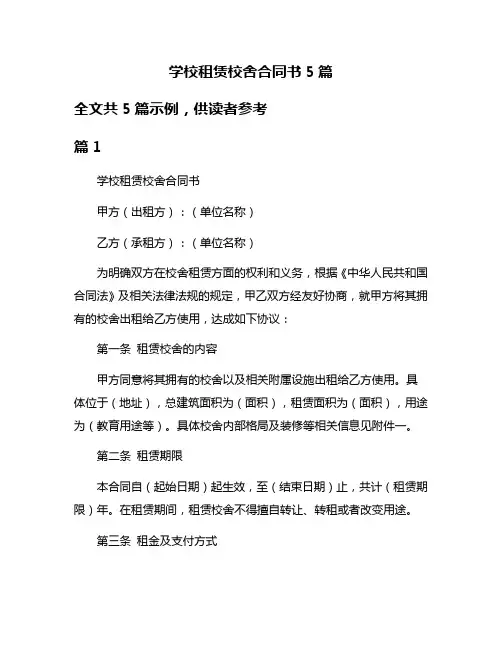 学校租赁校舍合同书 5 篇

全文共 5 篇示例，供读者参考

篇 1

学校租赁校舍合同书

甲方（出租方）：（单位名称）

乙方（承租方）：（单位名称）

为明确双方在校舍租赁方面的权利和义务，根据《中华人民共和国合同法》及相关法律法规的规定，甲乙双方经友好协商，就甲方将其拥有的校舍出租给乙方使用，达成如下协议：

第一条 租赁校舍的内容

甲方同意将其拥有的校舍以及相关附属设施出租给乙方使用。具体位于（地址），总建筑面积为（面积），租赁面积为（面积），用途为（教育用途等）。具体校舍内部格局及装修等相关信息见附件一。

第二条 租赁期限

本合同自（起始日期）起生效，至（结束日期）止，共计（租赁期限）年。在租赁期间，租赁校舍不得擅自转让、转租或者改变用途。

第三条 租金及支付方式